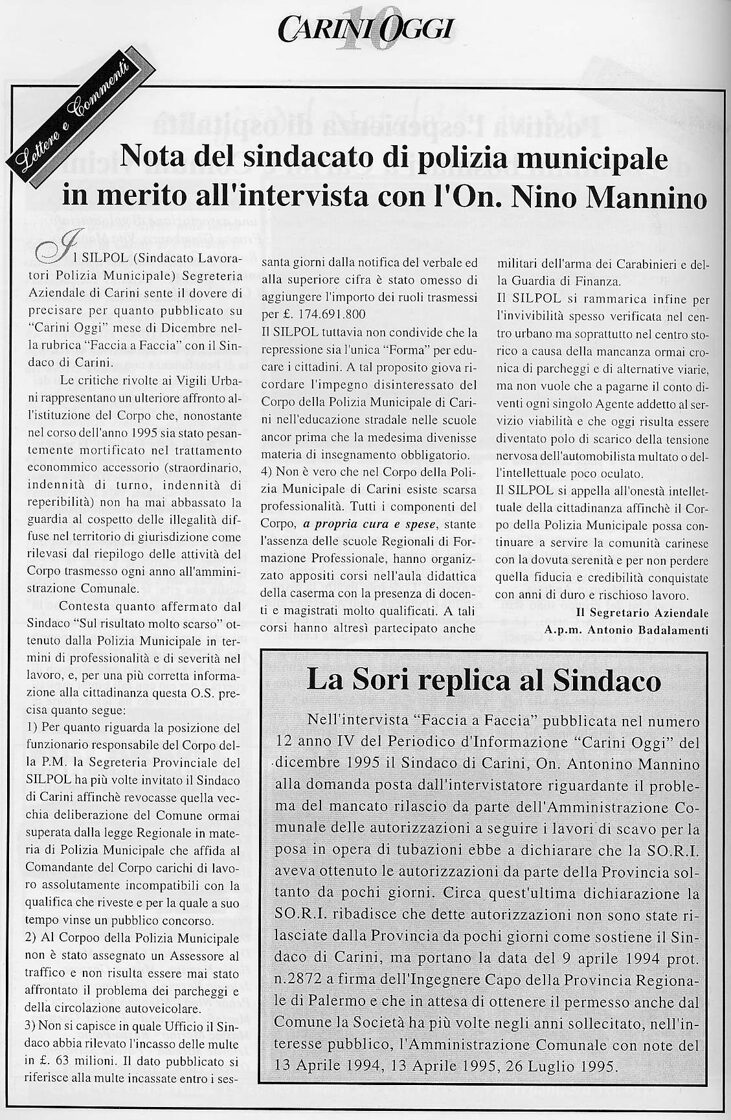 CARINI OGGI 10

Lettere e Commenti

Nota del sindacato di polizia municipale in merito all'intervista con l'On. Nino Mannino

Il SILPOL (Sindacato Lavoratori Polizia Municipale) Segreteria Aziendale di Carini sente il dovere di precisare per quanto pubblicato su "Carini Oggi" mese di Dicembre nella rubrica "Faccia a Faccia" con il Sindaco di Carini.

Le critiche rivolte ai Vigili Urbani rappresentano un ulteriore affronto all'istituzione del Corpo che, nonostante nel corso dell'anno 1995 sia stato pesantemente mortificato nel trattamento econommico accessorio (straordinario, indennità di turno, indennità di reperibilità) non ha mai abbassato la guardia al cospetto delle illegalità diffuse nel territorio di giurisdizione come rilevasi dal riepilogo delle attività del Corpo trasmesso ogni anno all'amministrazione Comunale.

Contesta quanto affermato dal Sindaco "Sul risultato molto scarso" ottenuto dalla Polizia Municipale in termini di professionalità e di severità nel lavoro, e, per una più corretta informazione alla cittadinanza questa O.S. precisa quanto segue:
1) Per quanto riguarda la posizione del funzionario responsabile del Corpo della P.M. la Segreteria Provinciale del SILPOL ha più volte invitato il Sindaco di Carini affinchè revocasse quella vecchia deliberazione del Comune ormai superata dalla legge Regionale in materia di Polizia Municipale che affida al Comandante del Corpo carichi di lavoro assolutamente incompatibili con la qualifica che riveste e per la quale a suo tempo vinse un pubblico concorso.
2) Al Corpoo della Polizia Municipale non è stato assegnato un Assessore al traffico e non risulta essere mai stato affrontato il problema dei parcheggi e della circolazione autoveicolare.
3) Non si capisce in quale Ufficio il Sindaco abbia rilevato l'incasso delle multe in £. 63 milioni. Il dato pubblicato si riferisce alla multe incassate entro i sessanta giorni dalla notifica del verbale ed alla superiore cifra è stato omesso di aggiungere l'importo dei ruoli trasmessi per £. 174.691.800
Il SILPOL tuttavia non condivide che la repressione sia l'unica "Forma" per educare i cittadini. A tal proposito giova ricordare l'impegno disinteressato del Corpo della Polizia Municipale di Carini nell'educazione stradale nelle scuole ancor prima che la medesima divenisse materia di insegnamento obbligatorio.
4) Non è vero che nel Corpo della Polizia Municipale di Carini esiste scarsa professionalità. Tutti i componenti del Corpo, a propria cura e spese, stante l'assenza delle scuole Regionali di Formazione Professionale, hanno organizzato appositi corsi nell'aula didattica della caserma con la presenza di docenti e magistrati molto qualificati. A tali corsi hanno altresì partecipato anche militari dell'arma dei Carabinieri e della Guardia di Finanza.
Il SILPOL si rammarica infine per l'invivibilità spesso verificata nel centro urbano ma soprattutto nel centro storico a causa della mancanza ormai cronica di parcheggi e di alternative viarie, ma non vuole che a pagarne il conto diventi ogni singolo Agente addetto al servizio viabilità e che oggi risulta essere diventato polo di scarico della tensione nervosa dell'automobilista multato o dell'intellettuale poco oculato.
Il SILPOL si appella all'onestà intellettuale della cittadinanza affinchè il Corpo della Polizia Municipale possa continuare a servire la comunità carinese con la dovuta serenità e per non perdere quella fiducia e credibilità conquistate con anni di duro e rischioso lavoro.

Il Segretario Aziendale
A.p.m. Antonio Badalamenti

La Sori replica al Sindaco

Nell'intervista "Faccia a Faccia" pubblicata nel numero 12 anno IV del Periodico d'Informazione "Carini Oggi" del dicembre 1995 il Sindaco di Carini, On. Antonino Mannino alla domanda posta dall'intervistatore riguardante il problema del mancato rilascio da parte dell'Amministrazione Comunale delle autorizzazioni a seguire i lavori di scavo per la posa in opera di tubazioni ebbe a dichiarare che la SO.R.I. aveva ottenuto le autorizzazioni da parte della Provincia soltanto da pochi giorni. Circa quest'ultima dichiarazione la SO.R.I. ribadisce che dette autorizzazioni non sono state rilasciate dalla Provincia da pochi giorni come sostiene il Sindaco di Carini, ma portano la data del 9 aprile 1994 prot. n.2872 a firma dell'Ingegnere Capo della Provincia Regionale di Palermo e che in attesa di ottenere il permesso anche dal Comune la Società ha più volte negli anni sollecitato, nell'interesse pubblico, l'Amministrazione Comunale con note del 13 Aprile 1994, 13 Aprile 1995, 26 Luglio 1995.